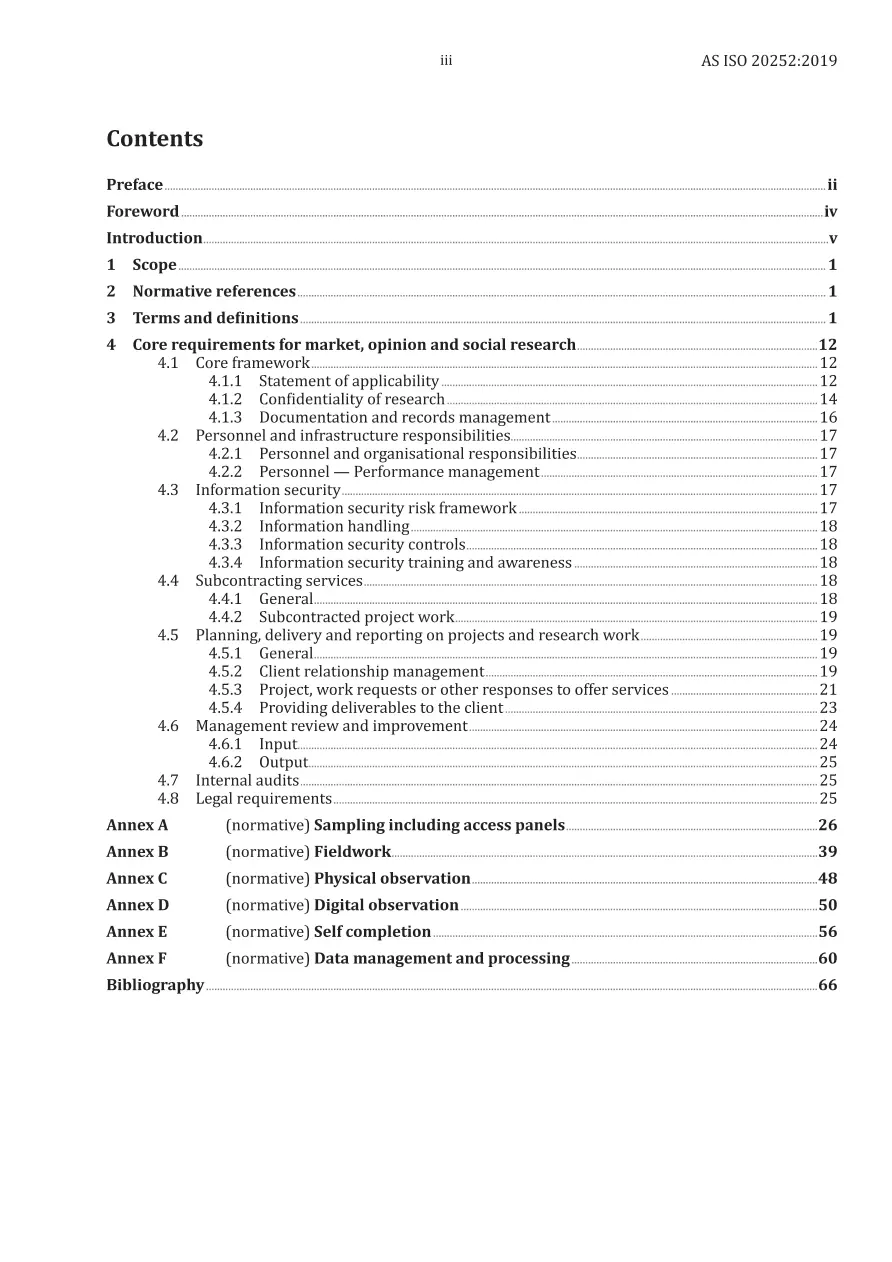 iii AS ISO 20252:2019

Contents

Preface ii

Foreword iv

Introduction v

1 Scope 1

2 Normative references 1

3 Terms and definitions 1

4 Core requirements for market, opinion and social research 12
4.1 Core framework 12
4.1.1 Statement of applicability 12
4.1.2 Confidentiality of research 14
4.1.3 Documentation and records management 16
4.2 Personnel and infrastructure responsibilities 17
4.2.1 Personnel and organisational responsibilities 17
4.2.2 Personnel — Performance management 17
4.3 Information security 17
4.3.1 Information security risk framework 17
4.3.2 Information handling 18
4.3.3 Information security controls 18
4.3.4 Information security training and awareness 18
4.4 Subcontracting services 18
4.4.1 General 18
4.4.2 Subcontracted project work 19
4.5 Planning, delivery and reporting on projects and research work 19
4.5.1 General 19
4.5.2 Client relationship management 19
4.5.3 Project, work requests or other responses to offer services 21
4.5.4 Providing deliverables to the client 23
4.6 Management review and improvement 24
4.6.1 Input 24
4.6.2 Output 25
4.7 Internal audits 25
4.8 Legal requirements 25

Annex A (normative) Sampling including access panels 26

Annex B (normative) Fieldwork 39

Annex C (normative) Physical observation 48

Annex D (normative) Digital observation 50

Annex E (normative) Self completion 56

Annex F (normative) Data management and processing 60

Bibliography 66